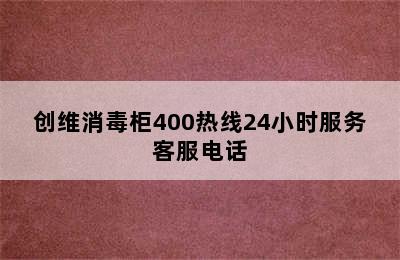 创维消毒柜400热线24小时服务客服电话